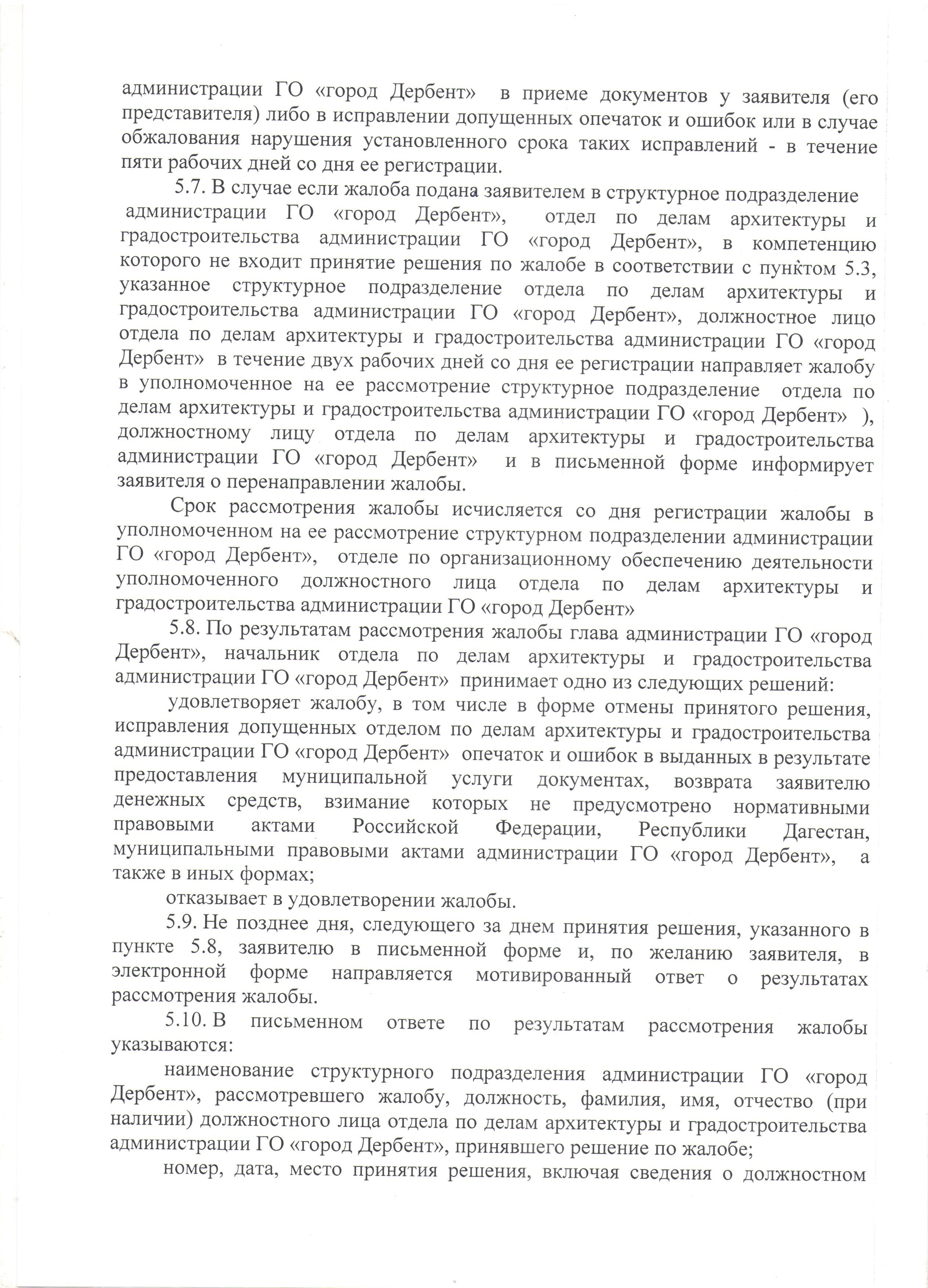 администрации ГО «город Дербент» в приеме документов у заявителя (его представителя) либо в исправлении допущенных опечаток и ошибок или в случае обжалования нарушения установленного срока таких исправлений - в течение пяти рабочих дней со дня ее регистрации.

5.7. В случае если жалоба подана заявителем в структурное подразделение администрации ГО «город Дербент», отдел по делам архитектуры и градостроительства администрации ГО «город Дербент», в компетенцию которого не входит принятие решения по жалобе в соответствии с пунктом 5.3, указанное структурное подразделение отдела по делам архитектуры и градостроительства администрации ГО «город Дербент», должностное лицо отдела по делам архитектуры и градостроительства администрации ГО «город Дербент» в течение двух рабочих дней со дня ее регистрации направляет жалобу в уполномоченное на ее рассмотрение структурное подразделение отдела по делам архитектуры и градостроительства администрации ГО «город Дербент» ), должностному лицу отдела по делам архитектуры и градостроительства администрации ГО «город Дербент» и в письменной форме информирует заявителя о перенаправлении жалобы.

Срок рассмотрения жалобы исчисляется со дня регистрации жалобы в уполномоченном на ее рассмотрение структурном подразделении администрации ГО «город Дербент», отделе по организационному обеспечению деятельности уполномоченного должностного лица отдела по делам архитектуры и градостроительства администрации ГО «город Дербент»

5.8. По результатам рассмотрения жалобы глава администрации ГО «город Дербент», начальник отдела по делам архитектуры и градостроительства администрации ГО «город Дербент» принимает одно из следующих решений:

удовлетворяет жалобу, в том числе в форме отмены принятого решения, исправления допущенных отделом по делам архитектуры и градостроительства администрации ГО «город Дербент» опечаток и ошибок в выданных в результате предоставления муниципальной услуги документах, возврата заявителю денежных средств, взимание которых не предусмотрено нормативными правовыми актами Российской Федерации, Республики Дагестан, муниципальными правовыми актами администрации ГО «город Дербент», а также в иных формах;

отказывает в удовлетворении жалобы.

5.9. Не позднее дня, следующего за днем принятия решения, указанного в пункте 5.8, заявителю в письменной форме и, по желанию заявителя, в электронной форме направляется мотивированный ответ о результатах рассмотрения жалобы.

5.10. В письменном ответе по результатам рассмотрения жалобы указываются:

наименование структурного подразделения администрации ГО «город Дербент», рассмотревшего жалобу, должность, фамилия, имя, отчество (при наличии) должностного лица отдела по делам архитектуры и градостроительства администрации ГО «город Дербент», принявшего решение по жалобе;

номер, дата, место принятия решения, включая сведения о должностном